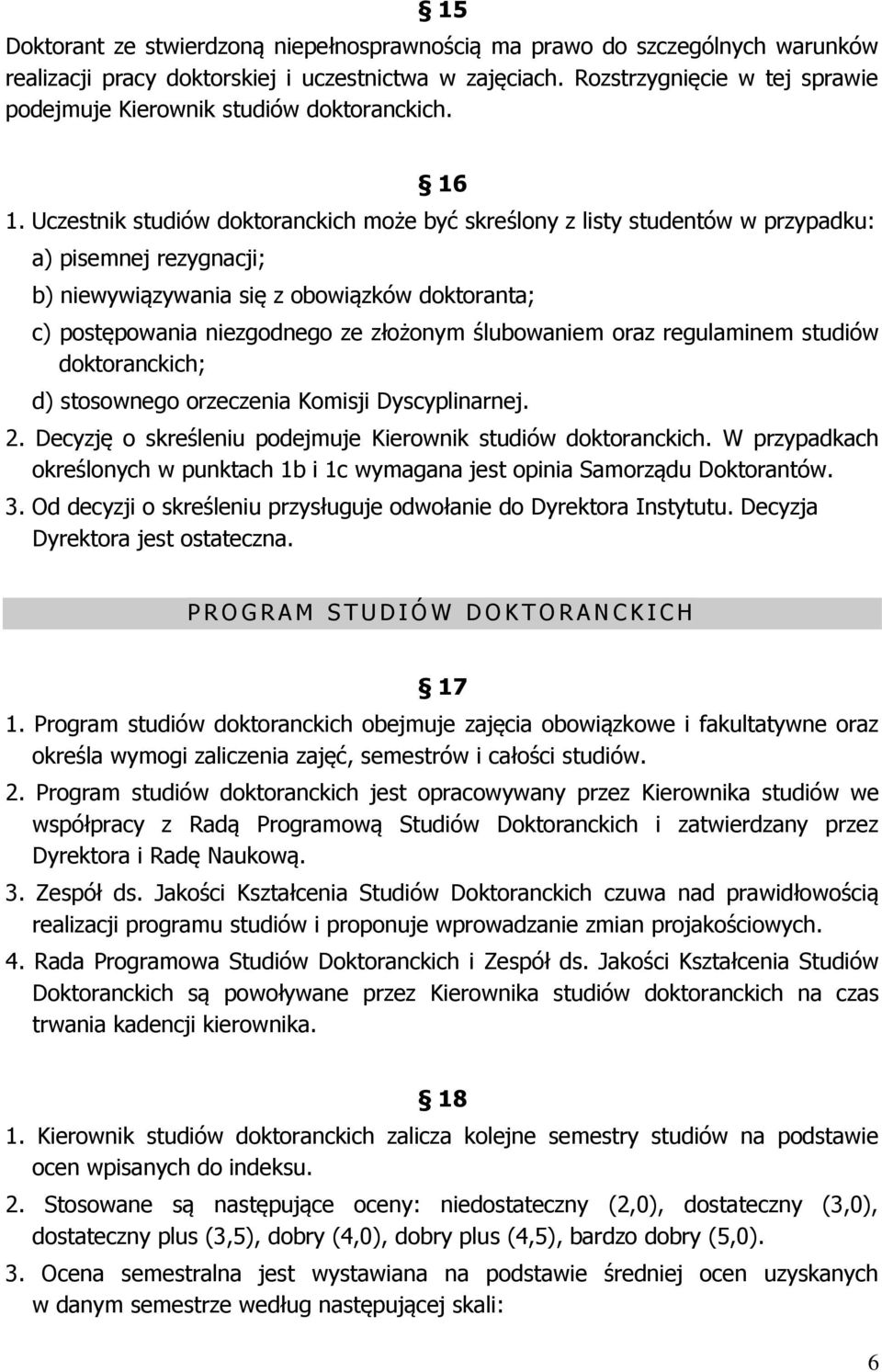 § 15
Doktorant ze stwierdzoną niepełnosprawnością ma prawo do szczególnych warunków realizacji pracy doktorskiej i uczestnictwa w zajęciach. Rozstrzygnięcie w tej sprawie podejmuje Kierownik studiów doktoranckich.

§ 16
1. Uczestnik studiów doktoranckich może być skreślony z listy studentów w przypadku:
a) pisemnej rezygnacji;
b) niewywiązywania się z obowiązków doktoranta;
c) postępowania niezgodnego ze złożonym ślubowaniem oraz regulaminem studiów doktoranckich;
d) stosownego orzeczenia Komisji Dyscyplinarnej.
2. Decyzję o skreśleniu podejmuje Kierownik studiów doktoranckich. W przypadkach określonych w punktach 1b i 1c wymagana jest opinia Samorządu Doktorantów.
3. Od decyzji o skreśleniu przysługuje odwołanie do Dyrektora Instytutu. Decyzja Dyrektora jest ostateczna.

PROGRAM STUDIÓW DOKTORANCKICH

§ 17
1. Program studiów doktoranckich obejmuje zajęcia obowiązkowe i fakultatywne oraz określa wymogi zaliczenia zajęć, semestrów i całości studiów.
2. Program studiów doktoranckich jest opracowywany przez Kierownika studiów we współpracy z Radą Programową Studiów Doktoranckich i zatwierdzany przez Dyrektora i Radę Naukową.
3. Zespół ds. Jakości Kształcenia Studiów Doktoranckich czuwa nad prawidłowością realizacji programu studiów i proponuje wprowadzanie zmian projakościowych.
4. Rada Programowa Studiów Doktoranckich i Zespół ds. Jakości Kształcenia Studiów Doktoranckich są powoływane przez Kierownika studiów doktoranckich na czas trwania kadencji kierownika.

§ 18
1. Kierownik studiów doktoranckich zalicza kolejne semestry studiów na podstawie ocen wpisanych do indeksu.
2. Stosowane są następujące oceny: niedostateczny (2,0), dostateczny (3,0), dostateczny plus (3,5), dobry (4,0), dobry plus (4,5), bardzo dobry (5,0).
3. Ocena semestralna jest wystawiana na podstawie średniej ocen uzyskanych w danym semestrze według następującej skali:

6